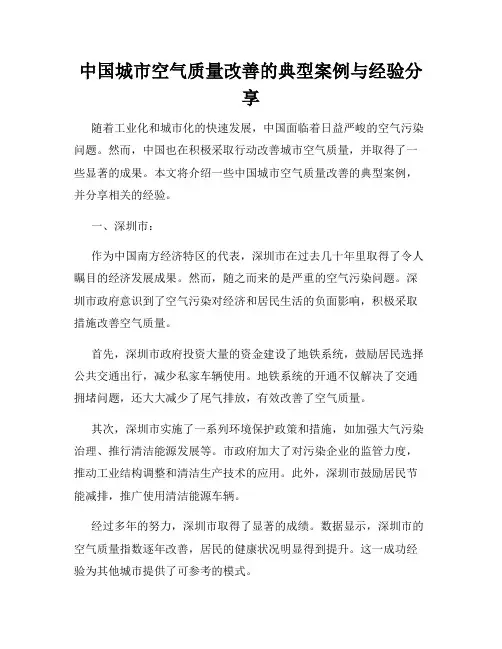 中国城市空气质量改善的典型案例与经验分享

随着工业化和城市化的快速发展，中国面临着日益严峻的空气污染问题。然而，中国也在积极采取行动改善城市空气质量，并取得了一些显著的成果。本文将介绍一些中国城市空气质量改善的典型案例，并分享相关的经验。

一、深圳市：

作为中国南方经济特区的代表，深圳市在过去几十年里取得了令人瞩目的经济发展成果。然而，随之而来的是严重的空气污染问题。深圳市政府意识到了空气污染对经济和居民生活的负面影响，积极采取措施改善空气质量。

首先，深圳市政府投资大量的资金建设了地铁系统，鼓励居民选择公共交通出行，减少私家车辆使用。地铁系统的开通不仅解决了交通拥堵问题，还大大减少了尾气排放，有效改善了空气质量。

其次，深圳市实施了一系列环境保护政策和措施，如加强大气污染治理、推行清洁能源发展等。市政府加大了对污染企业的监管力度，推动工业结构调整和清洁生产技术的应用。此外，深圳市鼓励居民节能减排，推广使用清洁能源车辆。

经过多年的努力，深圳市取得了显著的成绩。数据显示，深圳市的空气质量指数逐年改善，居民的健康状况明显得到提升。这一成功经验为其他城市提供了可参考的模式。